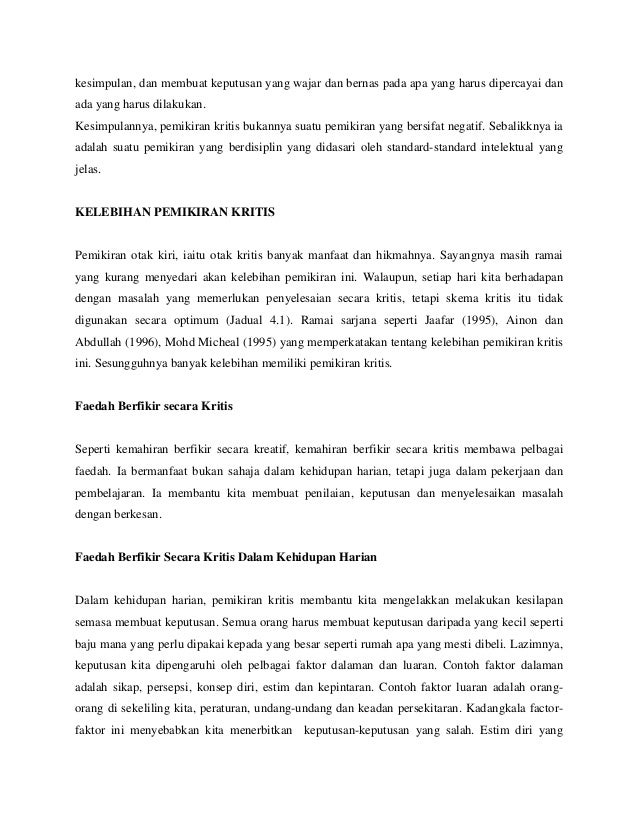 kesimpulan, dan membuat keputusan yang wajar dan bernas pada apa yang harus dipercayai dan ada yang harus dilakukan.
Kesimpulannya, pemikiran kritis bukannya suatu pemikiran yang bersifat negatif. Sebalikknya ia adalah suatu pemikiran yang berdisiplin yang didasari oleh standard-standard intelektual yang jelas.

KELEBIHAN PEMIKIRAN KRITIS

Pemikiran otak kiri, iaitu otak kritis banyak manfaat dan hikmahnya. Sayangnya masih ramai yang kurang menyedari akan kelebihan pemikiran ini. Walaupun, setiap hari kita berhadapan dengan masalah yang memerlukan penyelesaian secara kritis, tetapi skema kritis itu tidak digunakan secara optimum (Jadual 4.1). Ramai sarjana seperti Jaafar (1995), Ainon dan Abdullah (1996), Mohd Micheal (1995) yang memperkatakan tentang kelebihan pemikiran kritis ini. Sesungguhnya banyak kelebihan memiliki pemikiran kritis.

Faedah Berfikir secara Kritis

Seperti kemahiran berfikir secara kreatif, kemahiran berfikir secara kritis membawa pelbagai faedah. Ia bermanfaat bukan sahaja dalam kehidupan harian, tetapi juga dalam pekerjaan dan pembelajaran. Ia membantu kita membuat penilaian, keputusan dan menyelesaikan masalah dengan berkesan.

Faedah Berfikir Secara Kritis Dalam Kehidupan Harian

Dalam kehidupan harian, pemikiran kritis membantu kita mengelakkan melakukan kesilapan semasa membuat keputusan. Semua orang harus membuat keputusan daripada yang kecil seperti baju mana yang perlu dipakai kepada yang besar seperti rumah apa yang mesti dibeli. Lazimnya, keputusan kita dipengaruhi oleh pelbagai faktor dalaman dan luaran. Contoh faktor dalaman adalah sikap, persepsi, konsep diri, estim dan kepintaran. Contoh faktor luaran adalah orang-orang di sekeliling kita, peraturan, undang-undang dan keadan persekitaran. Kadangkala factor-faktor ini menyebabkan kita menerbitkan keputusan-keputusan yang salah. Estim diri yang